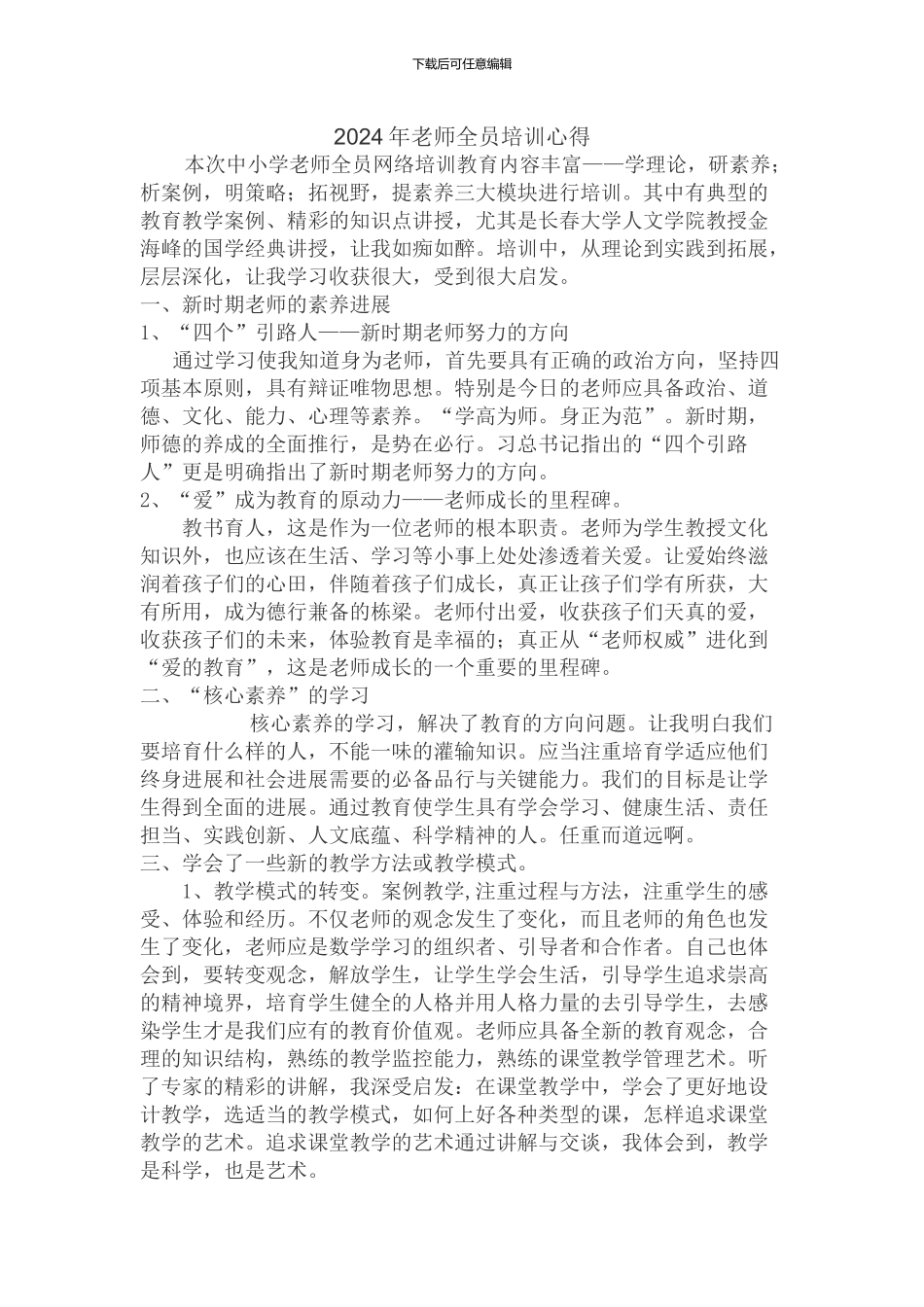 下载后可任意编辑

2024年老师全员培训心得

本次中小学老师全员网络培训教育内容丰富——学理论，研素养；析案例，明策略；拓视野，提素养三大模块进行培训。其中有典型的教育教学案例、精彩的知识点讲授，尤其是长春大学人文学院教授金海峰的国学经典讲授，让我如痴如醉。培训中，从理论到实践到拓展，层层深化，让我学习收获很大，受到很大启发。

一、新时期老师的素养进展

1、“四个”引路人——新时期老师努力的方向

通过学习使我知道身为老师，首先要具有正确的政治方向，坚持四项基本原则，具有辩证唯物思想。特别是今日的老师应具备政治、道德、文化、能力、心理等素养。“学高为师。身正为范”。新时期，师德的养成的全面推行，是势在必行。习总书记指出的“四个引路人”更是明确指出了新时期老师努力的方向。

2、“爱”成为教育的原动力——老师成长的里程碑。

教书育人，这是作为一位老师的根本职责。老师为学生教授文化知识外，也应该在生活、学习等小事上处处渗透着关爱。让爱始终滋润着孩子们的心田，伴随着孩子们成长，真正让孩子们学有所获，大有所用，成为德行兼备的栋梁。老师付出爱，收获孩子们天真的爱，收获孩子们的未来，体验教育是幸福的；真正从“老师权威”进化到“爱的教育”，这是老师成长的一个重要的里程碑。

二、“核心素养”的学习

核心素养的学习，解决了教育的方向问题。让我明白我们要培育什么样的人，不能一味的灌输知识。应当注重培育学适应他们终身进展和社会进展需要的必备品行与关键能力。我们的目标是让学生得到全面的进展。通过教育使学生具有学会学习、健康生活、责任担当、实践创新、人文底蕴、科学精神的人。任重而道远啊。

三、学会了一些新的教学方法或教学模式。

1、教学模式的转变。案例教学,注重过程与方法，注重学生的感受、体验和经历。不仅老师的观念发生了变化，而且老师的角色也发生了变化，老师应是数学学习的组织者、引导者和合作者。自己也体会到，要转变观念，解放学生，让学生学会生活，引导学生追求崇高的精神境界，培育学生健全的人格并用人格力量的去引导学生，去感染学生才是我们应有的教育价值观。老师应具备全新的教育观念，合理的知识结构，熟练的教学监控能力，熟练的课堂教学管理艺术。听了专家的精彩的讲解，我深受启发：在课堂教学中，学会了更好地设计教学，选适当的教学模式，如何上好各种类型的课，怎样追求课堂教学的艺术。追求课堂教学的艺术通过讲解与交谈，我体会到，教学是科学，也是艺术。